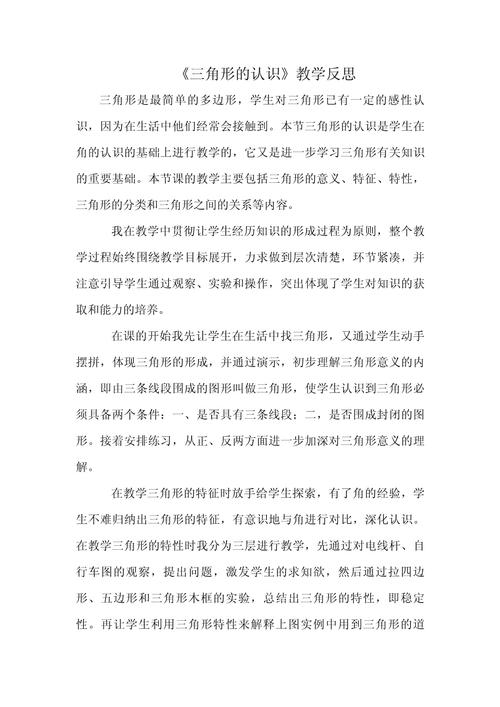 《三角形的认识》教学反思

三角形是最简单的多边形，学生对三角形已有一定的感性认识，因为在生活中他们经常会接触到。本节三角形的认识是学生在角的认识的基础上进行教学的，它又是进一步学习三角形有关知识的重要基础。本节课的教学主要包括三角形的意义、特征、特性，三角形的分类和三角形之间的关系等内容。

我在教学中贯彻让学生经历知识的形成过程为原则，整个教学过程始终围绕教学目标展开，力求做到层次清楚，环节紧凑，并注意引导学生通过观察、实验和操作，突出体现了学生对知识的获取和能力的培养。

在课的开始我先让学生在生活中找三角形，又通过学生动手摆拼，体现三角形的形成，并通过演示，初步理解三角形意义的内涵，即由三条线段围成的图形叫做三角形，使学生认识到三角形必须具备两个条件：一、是否具有三条线段；二，是否围成封闭的图形。接着安排练习，从正、反两方面进一步加深对三角形意义的理解。

在教学三角形的特征时放手给学生探索，有了角的经验，学生不难归纳出三角形的特征，有意识地与角进行对比，深化认识。在教学三角形的特性时我分为三层进行教学，先通过对电线杆、自行车图的观察，提出问题，激发学生的求知欲，然后通过拉四边形、五边形和三角形木框的实验，总结出三角形的特性，即稳定性。再让学生利用三角形特性来解释上图实例中用到三角形的道